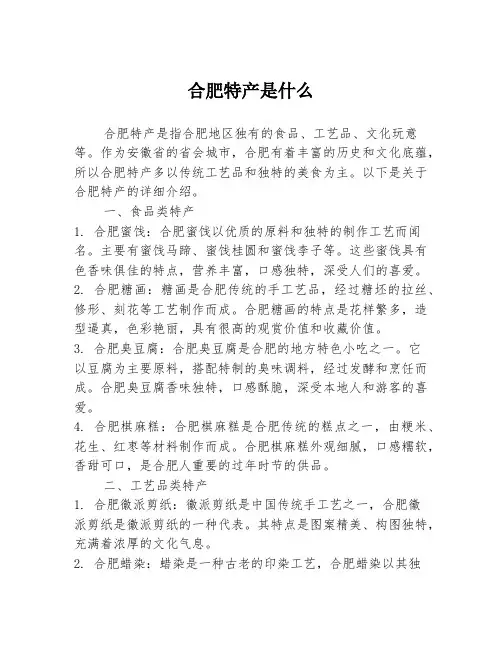 合肥特产是什么

合肥特产是指合肥地区独有的食品、工艺品、文化玩意等。作为安徽省的省会城市，合肥有着丰富的历史和文化底蕴，所以合肥特产多以传统工艺品和独特的美食为主。以下是关于合肥特产的详细介绍。

一、食品类特产

1. 合肥蜜饯：合肥蜜饯以优质的原料和独特的制作工艺而闻名。主要有蜜饯马蹄、蜜饯桂圆和蜜饯李子等。这些蜜饯具有色香味俱佳的特点，营养丰富，口感独特，深受人们的喜爱。

2. 合肥糖画：糖画是合肥传统的手工艺品，经过糖坯的拉丝、修形、刻花等工艺制作而成。合肥糖画的特点是花样繁多，造型逼真，色彩艳丽，具有很高的观赏价值和收藏价值。

3. 合肥臭豆腐：合肥臭豆腐是合肥的地方特色小吃之一。它以豆腐为主要原料，搭配特制的臭味调料，经过发酵和烹饪而成。合肥臭豆腐香味独特，口感酥脆，深受本地人和游客的喜爱。

4. 合肥棋麻糕：合肥棋麻糕是合肥传统的糕点之一，由粳米、花生、红枣等材料制作而成。合肥棋麻糕外观细腻，口感糯软，香甜可口，是合肥人重要的过年时节的供品。

二、工艺品类特产

1. 合肥徽派剪纸：徽派剪纸是中国传统手工艺之一，合肥徽派剪纸是徽派剪纸的一种代表。其特点是图案精美、构图独特，充满着浓厚的文化气息。

2. 合肥蜡染：蜡染是一种古老的印染工艺，合肥蜡染以其独